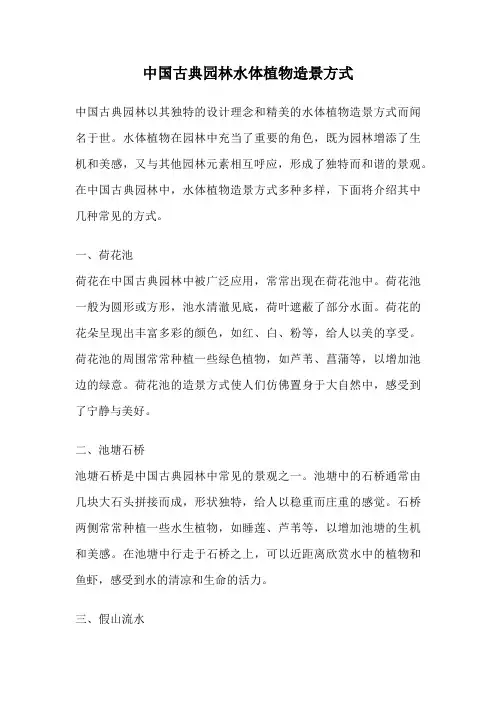 中国古典园林水体植物造景方式

中国古典园林以其独特的设计理念和精美的水体植物造景方式而闻名于世。水体植物在园林中充当了重要的角色，既为园林增添了生机和美感，又与其他园林元素相互呼应，形成了独特而和谐的景观。在中国古典园林中，水体植物造景方式多种多样，下面将介绍其中几种常见的方式。

一、荷花池

荷花在中国古典园林中被广泛应用，常常出现在荷花池中。荷花池一般为圆形或方形，池水清澈见底，荷叶遮蔽了部分水面。荷花的花朵呈现出丰富多彩的颜色，如红、白、粉等，给人以美的享受。荷花池的周围常常种植一些绿色植物，如芦苇、菖蒲等，以增加池边的绿意。荷花池的造景方式使人们仿佛置身于大自然中，感受到了宁静与美好。

二、池塘石桥

池塘石桥是中国古典园林中常见的景观之一。池塘中的石桥通常由几块大石头拼接而成，形状独特，给人以稳重而庄重的感觉。石桥两侧常常种植一些水生植物，如睡莲、芦苇等，以增加池塘的生机和美感。在池塘中行走于石桥之上，可以近距离欣赏水中的植物和鱼虾，感受到水的清凉和生命的活力。

三、假山流水